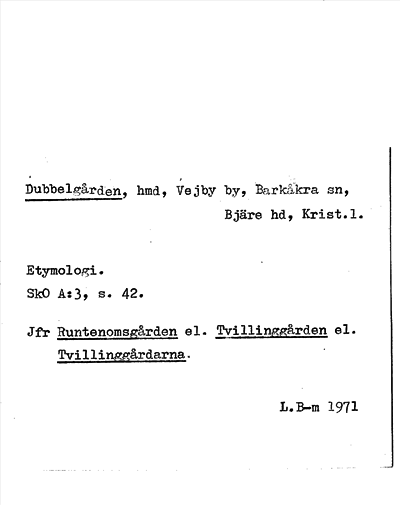 Dubbelgården, hmd, Vejby by, Barkåkra sn,
Bjäre hd, Krist.l.

Etymologi.
SkO A:3, s. 42.

Jfr Runtenomsgården el. Tvillinggården el. Tvillinggårdarna.

L.B-m 1971